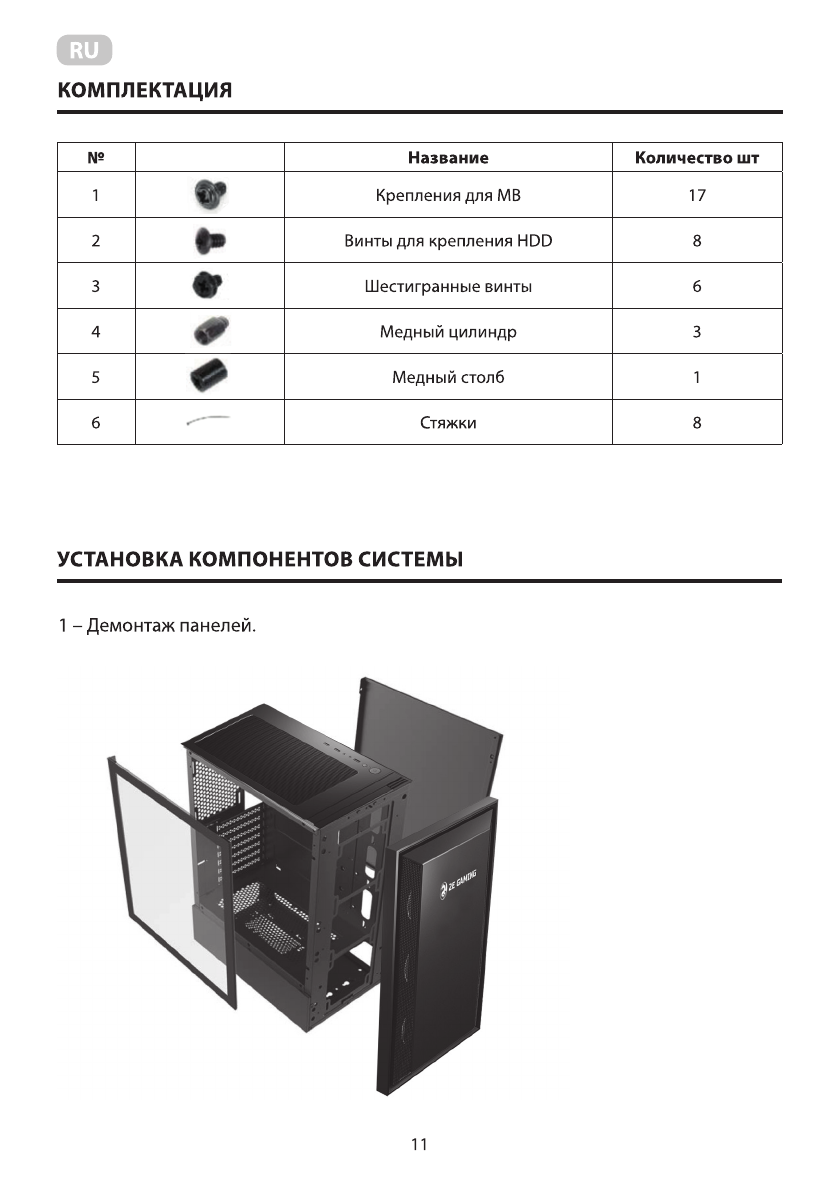 RU

КОМПЛЕКТАЦИЯ

| № | | Название | Количество шт |
|---|---|---|---|
| 1 | | Крепления для MB | 17 |
| 2 | | Винты для крепления HDD | 8 |
| 3 | | Шестигранные винты | 6 |
| 4 | | Медный цилиндр | 3 |
| 5 | | Медный столб | 1 |
| 6 | | Стяжки | 8 |

УСТАНОВКА КОМПОНЕНТОВ СИСТЕМЫ

1 – Демонтаж панелей.

2E GAMING

11